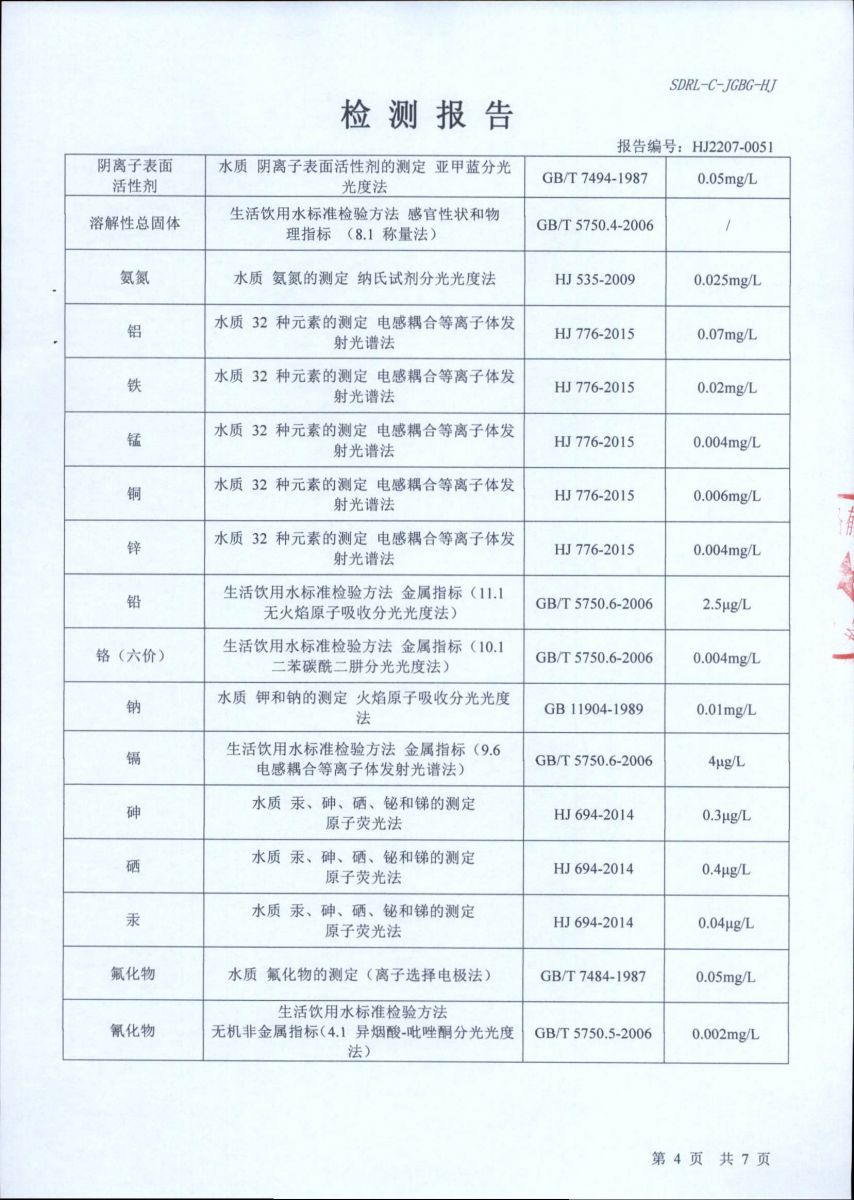 SDRL-C-JGBG-HJ

检 测 报 告

报告编号：HJ2207-0051

| 阴离子表面活性剂 | 水质 阴离子表面活性剂的测定 亚甲蓝分光光度法 | GB/T 7494-1987 | 0.05mg/L |
|---|---|---|---|
| 溶解性总固体 | 生活饮用水标准检验方法 感官性状和物理指标 （8.1 称量法） | GB/T 5750.4-2006 | / |
| 氨氮 | 水质 氨氮的测定 纳氏试剂分光光度法 | HJ 535-2009 | 0.025mg/L |
| 铝 | 水质 32 种元素的测定 电感耦合等离子体发射光谱法 | HJ 776-2015 | 0.07mg/L |
| 铁 | 水质 32 种元素的测定 电感耦合等离子体发射光谱法 | HJ 776-2015 | 0.02mg/L |
| 锰 | 水质 32 种元素的测定 电感耦合等离子体发射光谱法 | HJ 776-2015 | 0.004mg/L |
| 铜 | 水质 32 种元素的测定 电感耦合等离子体发射光谱法 | HJ 776-2015 | 0.006mg/L |
| 锌 | 水质 32 种元素的测定 电感耦合等离子体发射光谱法 | HJ 776-2015 | 0.004mg/L |
| 铅 | 生活饮用水标准检验方法 金属指标（11.1 无火焰原子吸收分光光度法） | GB/T 5750.6-2006 | 2.5μg/L |
| 铬（六价） | 生活饮用水标准检验方法 金属指标（10.1 二苯碳酰二肼分光光度法） | GB/T 5750.6-2006 | 0.004mg/L |
| 钠 | 水质 钾和钠的测定 火焰原子吸收分光光度法 | GB 11904-1989 | 0.01mg/L |
| 镉 | 生活饮用水标准检验方法 金属指标（9.6 电感耦合等离子体发射光谱法） | GB/T 5750.6-2006 | 4μg/L |
| 砷 | 水质 汞、砷、硒、铋和锑的测定 原子荧光法 | HJ 694-2014 | 0.3μg/L |
| 硒 | 水质 汞、砷、硒、铋和锑的测定 原子荧光法 | HJ 694-2014 | 0.4μg/L |
| 汞 | 水质 汞、砷、硒、铋和锑的测定 原子荧光法 | HJ 694-2014 | 0.04μg/L |
| 氟化物 | 水质 氟化物的测定（离子选择电极法） | GB/T 7484-1987 | 0.05mg/L |
| 氰化物 | 生活饮用水标准检验方法 无机非金属指标（4.1 异烟酸-吡唑酮分光光度法） | GB/T 5750.5-2006 | 0.002mg/L |

第 4 页 共 7 页